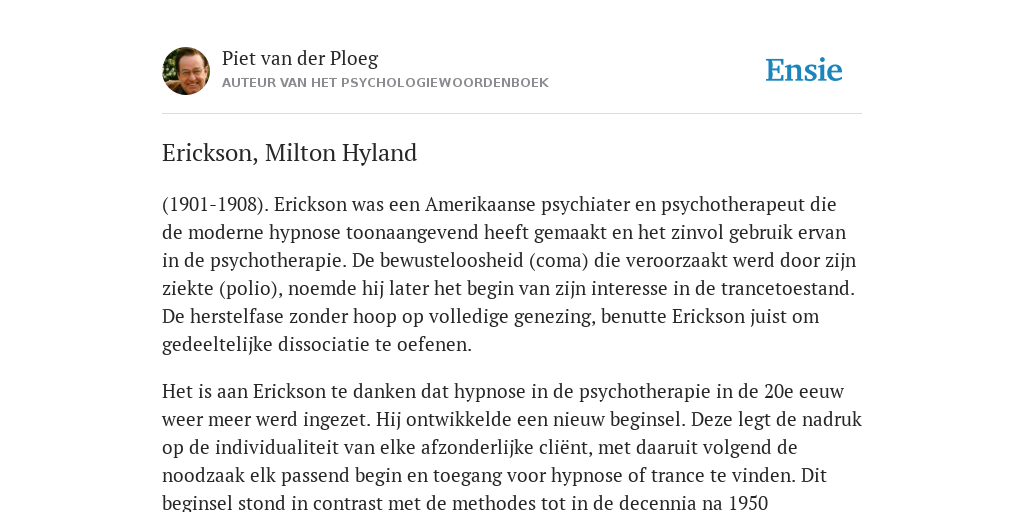 Piet van der Ploeg
AUTEUR VAN HET PSYCHOLOGIEWOORDENBOEK

Ensie

Erickson, Milton Hyland

(1901-1908). Erickson was een Amerikaanse psychiater en psychotherapeut die de moderne hypnose toonaangevend heeft gemaakt en het zinvol gebruik ervan in de psychotherapie. De bewusteloosheid (coma) die veroorzaakt werd door zijn ziekte (polio), noemde hij later het begin van zijn interesse in de trancetoestand. De herstelfase zonder hoop op volledige genezing, benutte Erickson juist om gedeeltelijke dissociatie te oefenen.

Het is aan Erickson te danken dat hypnose in de psychotherapie in de 20e eeuw weer meer werd ingezet. Hij ontwikkelde een nieuw beginsel. Deze legt de nadruk op de individualiteit van elke afzonderlijke cliënt, met daaruit volgend de noodzaak elk passend begin en toegang voor hypnose of trance te vinden. Dit beginsel stond in contrast met de methodes tot in de decennia na 1950